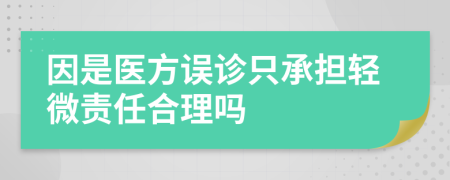 因是医方误诊只承担轻微责任合理吗